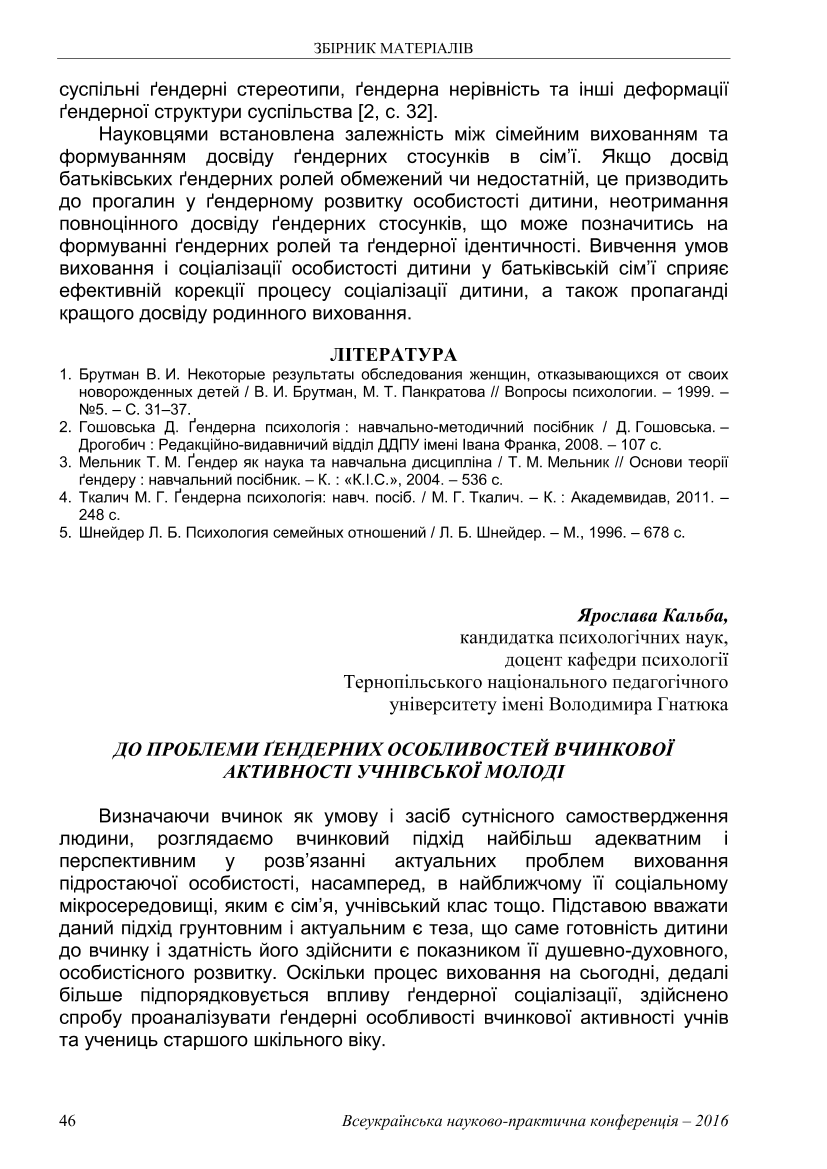 ЗБІРНИК МАТЕРІАЛІВ

суспільні ґендерні стереотипи, ґендерна нерівність та інші деформації ґендерної структури суспільства [2, с. 32].

Науковцями встановлена залежність між сімейним вихованням та формуванням досвіду ґендерних стосунків в сім'ї. Якщо досвід батьківських ґендерних ролей обмежений чи недостатній, це призводить до прогалин у ґендерному розвитку особистості дитини, неотримання повноцінного досвіду ґендерних стосунків, що може позначитись на формуванні ґендерних ролей та ґендерної ідентичності. Вивчення умов виховання і соціалізації особистості дитини у батьківській сім'ї сприяє ефективній корекції процесу соціалізації дитини, а також пропаганді кращого досвіду родинного виховання.

ЛІТЕРАТУРА

1. Брутман В. И. Некоторые результаты обследования женщин, отказывающихся от своих новорожденных детей / В. И. Брутман, М. Т. Панкратова // Вопросы психологии. – 1999. – №5. – С. 31–37.
2. Гошовська Д. Ґендерна психологія : навчально-методичний посібник / Д. Гошовська. – Дрогобич : Редакційно-видавничий відділ ДДПУ імені Івана Франка, 2008. – 107 с.
3. Мельник Т. М. Ґендер як наука та навчальна дисципліна / Т. М. Мельник // Основи теорії ґендеру : навчальний посібник. – К. : «К.І.С.», 2004. – 536 с.
4. Ткалич М. Г. Ґендерна психологія: навч. посіб. / М. Г. Ткалич. – К. : Академвидав, 2011. – 248 с.
5. Шнейдер Л. Б. Психология семейных отношений / Л. Б. Шнейдер. – М., 1996. – 678 с.

Ярослава Кальба,
кандидатка психологічних наук,
доцент кафедри психології
Тернопільського національного педагогічного
університету імені Володимира Гнатюка

ДО ПРОБЛЕМИ ҐЕНДЕРНИХ ОСОБЛИВОСТЕЙ ВЧИНКОВОЇ АКТИВНОСТІ УЧНІВСЬКОЇ МОЛОДІ

Визначаючи вчинок як умову і засіб сутнісного самоствердження людини, розглядаємо вчинковий підхід найбільш адекватним і перспективним у розв'язанні актуальних проблем виховання підростаючої особистості, насамперед, в найближчому її соціальному мікросередовищі, яким є сім'я, учнівський клас тощо. Підставою вважати даний підхід грунтовним і актуальним є теза, що саме готовність дитини до вчинку і здатність його здійснити є показником її душевно-духовного, особистісного розвитку. Оскільки процес виховання на сьогодні, дедалі більше підпорядковується впливу ґендерної соціалізації, здійснено спробу проаналізувати ґендерні особливості вчинкової активності учнів та учениць старшого шкільного віку.

46 Всеукраїнська науково-практична конференція – 2016